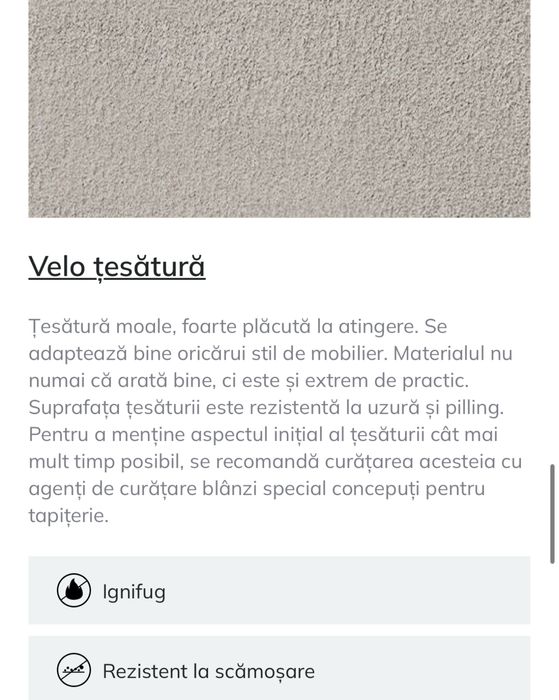 Velo țesătură

Țesătură moale, foarte plăcută la atingere. Se adaptează bine oricărui stil de mobilier. Materialul nu numai că arată bine, ci este și extrem de practic. Suprafața țesăturii este rezistentă la uzură și pilling. Pentru a menține aspectul inițial al țesăturii cât mai mult timp posibil, se recomandă curățarea acesteia cu agenți de curățare blânzi special concepuți pentru tapițerie.

Ignifug

Rezistent la scămoșare